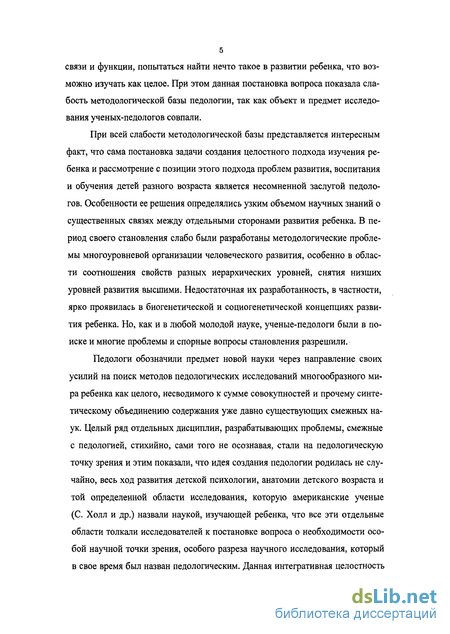 5

связи и функции, попытаться найти нечто такое в развитии ребенка, что возможно изучать как целое. При этом данная постановка вопроса показала слабость методологической базы педологии, так как объект и предмет исследования ученых-педологов совпали.

При всей слабости методологической базы представляется интересным факт, что сама постановка задачи создания целостного подхода изучения ребенка и рассмотрение с позиции этого подхода проблем развития, воспитания и обучения детей разного возраста является несомненной заслугой педологов. Особенности ее решения определялись узким объемом научных знаний о существенных связях между отдельными сторонами развития ребенка. В период своего становления слабо были разработаны методологические проблемы многоуровневой организации человеческого развития, особенно в области соотношения свойств разных иерархических уровней, снятия низших уровней развития высшими. Недостаточная их разработанность, в частности, ярко проявилась в биогенетической и социогенетической концепциях развития ребенка. Но, как и в любой молодой науке, ученые-педологи были в поиске и многие проблемы и спорные вопросы становления разрешили.

Педологи обозначили предмет новой науки через направление своих усилий на поиск методов педологических исследований многообразного мира ребенка как целого, несводимого к сумме совокупностей и прочему синтетическому объединению содержания уже давно существующих смежных наук. Целый ряд отдельных дисциплин, разрабатывающих проблемы, смежные с педологией, стихийно, сами того не осознавая, стали на педологическую точку зрения и этим показали, что идея создания педологии родилась не случайно, весь ход развития детской психологии, анатомии детского возраста и той определенной области исследования, которую американские ученые (С. Холл и др.) назвали наукой, изучающей ребенка, что все эти отдельные области толкали исследователей к постановке вопроса о необходимости особой научной точки зрения, особого разреза научного исследования, который в свое время был назван педологическим. Данная интегративная целостность

dsLib.net
библиотека диссертаций